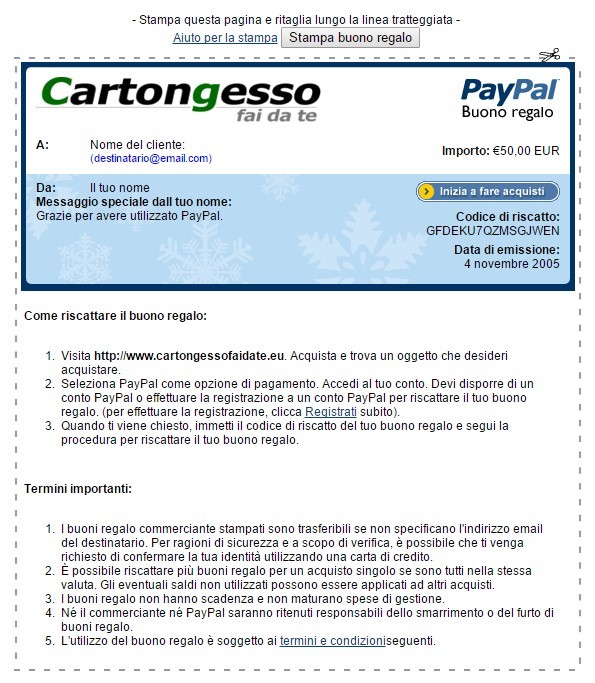 - Stampa questa pagina e ritaglia lungo la linea tratteggiata -
Aiuto per la stampa Stampa buono regalo

Cartongesso
fai da te

PayPal
Buono regalo

A: Nome del cliente:
(destinatario@email.com)

Importo: €50,00 EUR

Da: Il tuo nome
Messaggio speciale dall tuo nome:
Grazie per avere utilizzato PayPal.

Inizia a fare acquisti

Codice di riscatto:
GFDEKU7QZMSGJWEN

Data di emissione:
4 novembre 2005

Come riscattare il buono regalo:

1. Visita http://www.cartongessofaidate.eu. Acquista e trova un oggetto che desideri acquistare.
2. Seleziona PayPal come opzione di pagamento. Accedi al tuo conto. Devi disporre di un conto PayPal o effettuare la registrazione a un conto PayPal per riscattare il tuo buono regalo. (per effettuare la registrazione, clicca Registrati subito).
3. Quando ti viene chiesto, immetti il codice di riscatto del tuo buono regalo e segui la procedura per riscattare il tuo buono regalo.

Termini importanti:

1. I buoni regalo commerciante stampati sono trasferibili se non specificano l'indirizzo email del destinatario. Per ragioni di sicurezza e a scopo di verifica, è possibile che ti venga richiesto di confermare la tua identità utilizzando una carta di credito.
2. È possibile riscattare più buoni regalo per un acquisto singolo se sono tutti nella stessa valuta. Gli eventuali saldi non utilizzati possono essere applicati ad altri acquisti.
3. I buoni regalo non hanno scadenza e non maturano spese di gestione.
4. Né il commerciante né PayPal saranno ritenuti responsabili dello smarrimento o del furto di buoni regalo.
5. L'utilizzo del buono regalo è soggetto ai termini e condizioniseguenti.